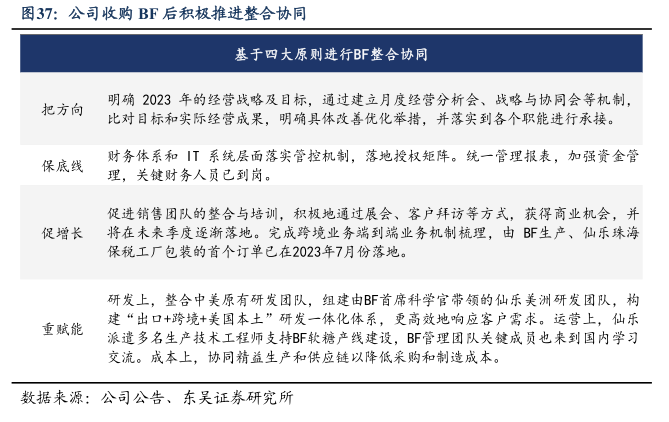 图37：公司收购 BF 后积极推进整合协同

| 基于四大原则进行BF整合协同 | |
|---|---|
| 把方向 | 明确 2023 年的经营战略及目标，通过建立月度经营分析会、战略与协同会等机制，比对目标和实际经营成果，明确具体改善优化举措，并落实到各个职能进行承接。 |
| 保底线 | 财务体系和 IT 系统层面落实管控机制，落地授权矩阵。统一管理报表，加强资金管理，关键财务人员已到岗。 |
| 促增长 | 促进销售团队的整合与培训，积极地通过展会、客户拜访等方式，获得商业机会，并将在未来季度逐渐落地。完成跨境业务端到端业务机制梳理，由 BF生产、仙乐珠海保税工厂包装的首个订单已在2023年7月份落地。 |
| 重赋能 | 研发上，整合中美原有研发团队，组建由BF首席科学官带领的仙乐美洲研发团队，构建“出口+跨境+美国本土”研发一体化体系，更高效地响应客户需求。运营上，仙乐派遣多名生产技术工程师支持BF软糖产线建设，BF管理团队关键成员也来到国内学习交流。成本上，协同精益生产和供应链以降低采购和制造成本。 |

数据来源：公司公告、东吴证券研究所